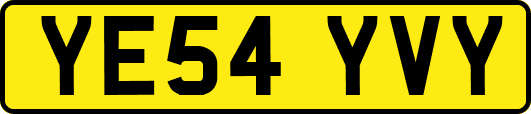 YE54 YVY